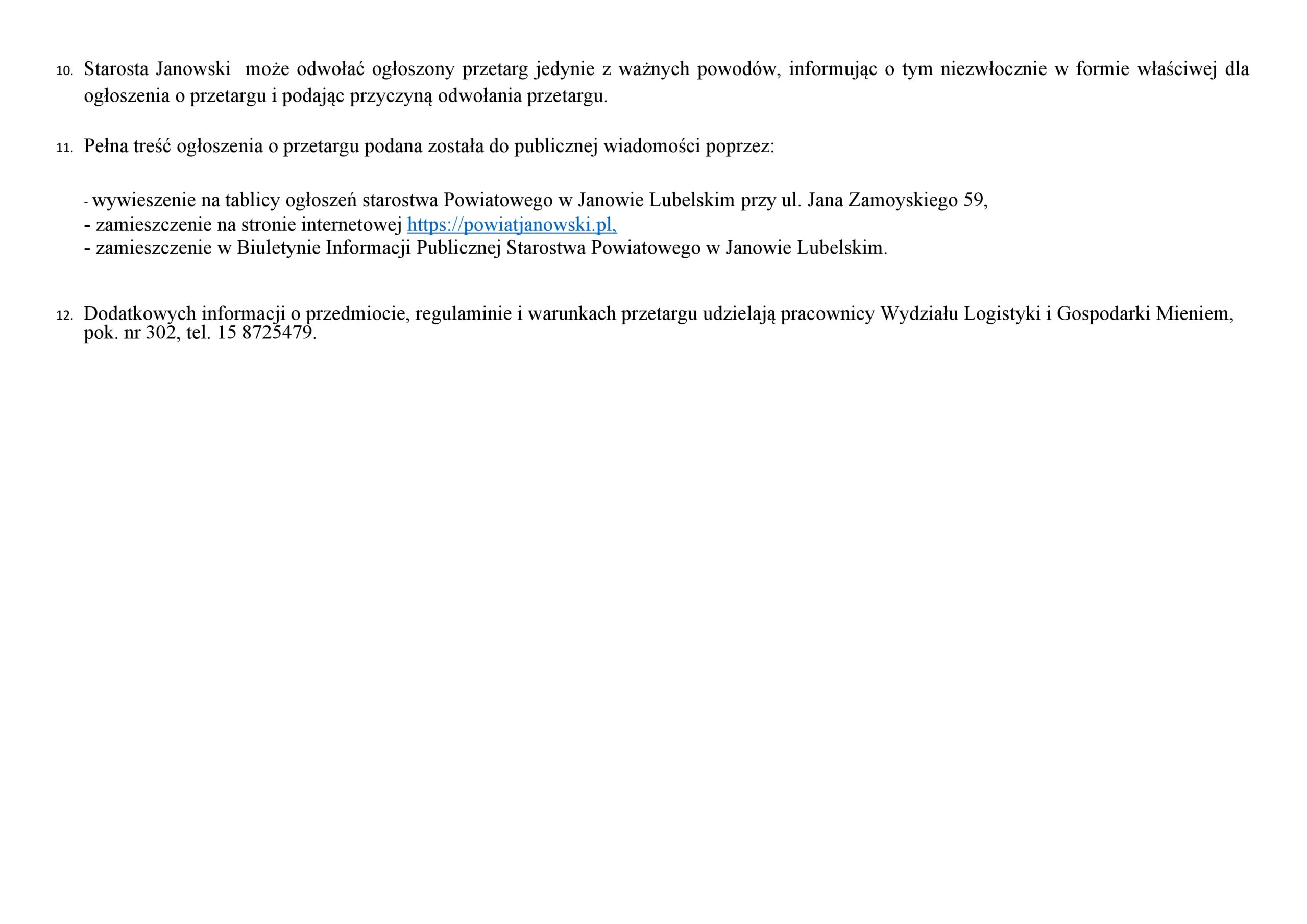 10. Starosta Janowski może odwołać ogłoszony przetarg jedynie z ważnych powodów, informując o tym niezwłocznie w formie właściwej dla ogłoszenia o przetargu i podając przyczyną odwołania przetargu.

11. Pełna treść ogłoszenia o przetargu podana została do publicznej wiadomości poprzez:

- wywieszenie na tablicy ogłoszeń starostwa Powiatowego w Janowie Lubelskim przy ul. Jana Zamoyskiego 59,
- zamieszczenie na stronie internetowej https://powiatjanowski.pl,
- zamieszczenie w Biuletynie Informacji Publicznej Starostwa Powiatowego w Janowie Lubelskim.

12. Dodatkowych informacji o przedmiocie, regulaminie i warunkach przetargu udzielają pracownicy Wydziału Logistyki i Gospodarki Mieniem, pok. nr 302, tel. 15 8725479.